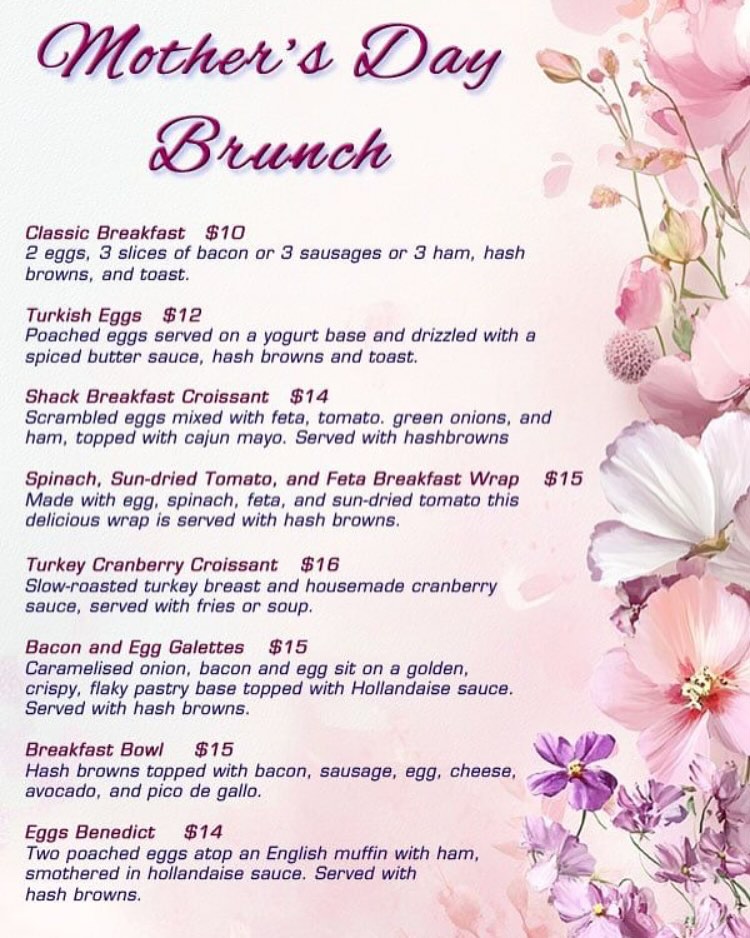 Mother's Day Brunch

Classic Breakfast $10
2 eggs, 3 slices of bacon or 3 sausages or 3 ham, hash browns, and toast.

Turkish Eggs $12
Poached eggs served on a yogurt base and drizzled with a spiced butter sauce, hash browns and toast.

Shack Breakfast Croissant $14
Scrambled eggs mixed with feta, tomato. green onions, and ham, topped with cajun mayo. Served with hashbrowns

Spinach, Sun-dried Tomato, and Feta Breakfast Wrap $15
Made with egg, spinach, feta, and sun-dried tomato this delicious wrap is served with hash browns.

Turkey Cranberry Croissant $16
Slow-roasted turkey breast and housemade cranberry sauce, served with fries or soup.

Bacon and Egg Galettes $15
Caramelised onion, bacon and egg sit on a golden, crispy, flaky pastry base topped with Hollandaise sauce. Served with hash browns.

Breakfast Bowl $15
Hash browns topped with bacon, sausage, egg, cheese, avocado, and pico de gallo.

Eggs Benedict $14
Two poached eggs atop an English muffin with ham, smothered in hollandaise sauce. Served with hash browns.